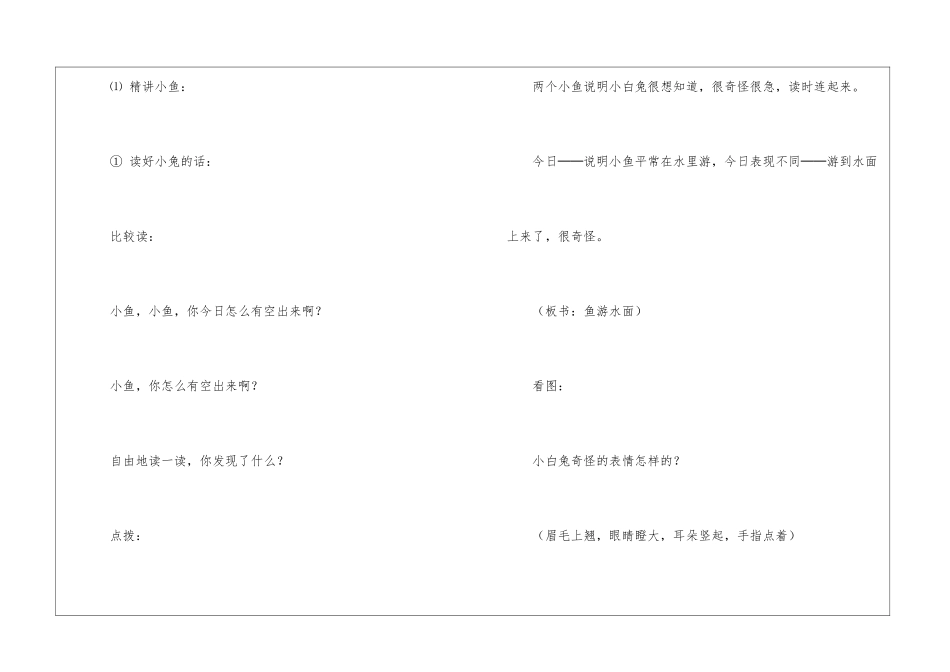 ⑴ 精讲小鱼：

① 读好小兔的话：

比较读：

小鱼，小鱼，你今日怎么有空出来啊？

小鱼，你怎么有空出来啊？

自由地读一读，你发现了什么？

点拨：

两个小鱼说明小白兔很想知道，很奇怪很急，读时连起来。

今日——说明小鱼平常在水里游，今日表现不同——游到水面上来了，很奇怪。

（板书：鱼游水面）

看图：

小白兔奇怪的表情怎样的？

（眉毛上翘，眼睛瞪大，耳朵竖起，手指点着）